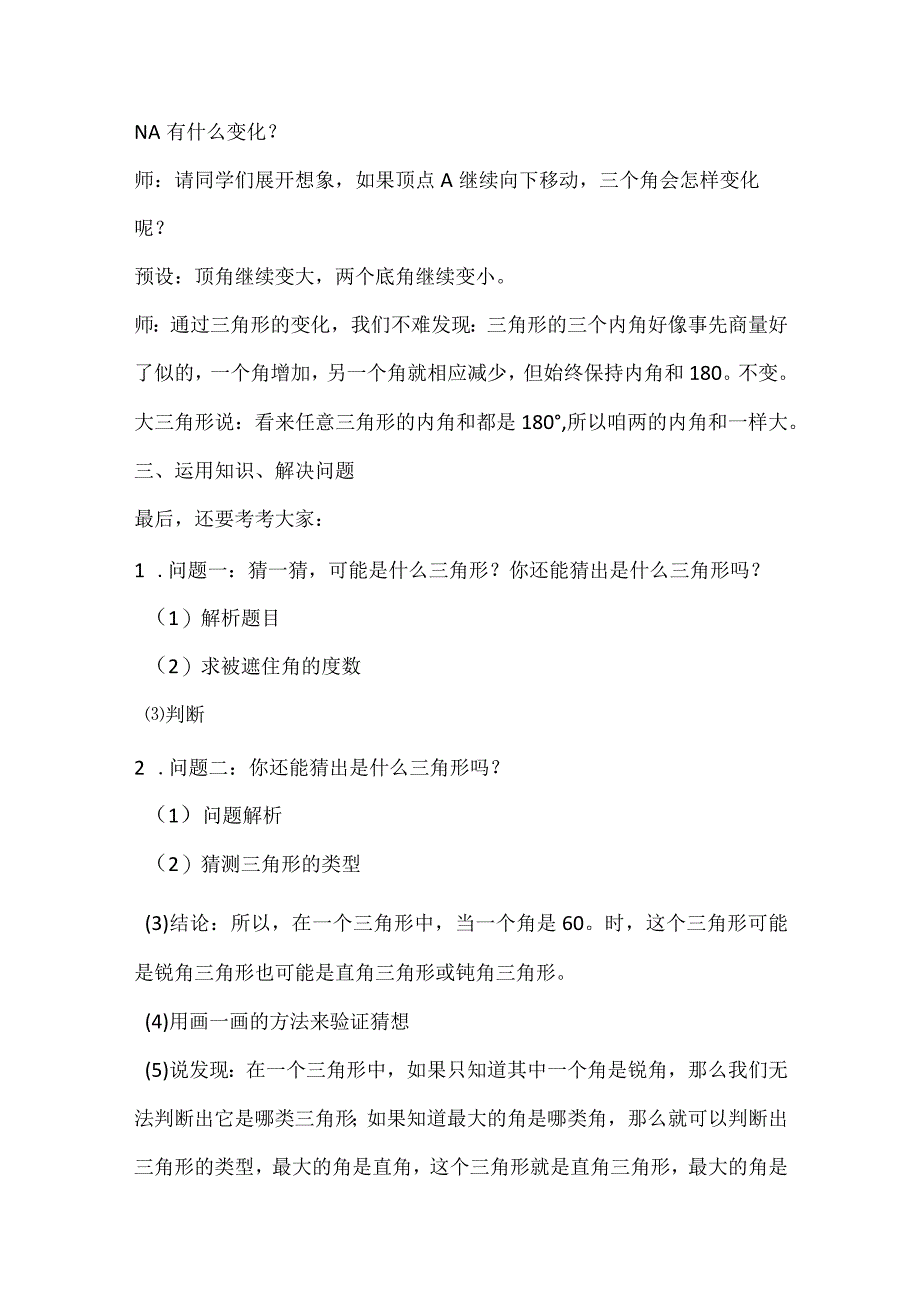 NA 有什么变化？

师：请同学们展开想象，如果顶点 A 继续向下移动，三个角会怎样变化呢？

预设：顶角继续变大，两个底角继续变小。

师：通过三角形的变化，我们不难发现：三角形的三个内角好像事先商量好了似的，一个角增加，另一个角就相应减少，但始终保持内角和 180。不变。

大三角形说：看来任意三角形的内角和都是 180°,所以咱两的内角和一样大。

三、运用知识、解决问题

最后，还要考考大家：

1 . 问题一：猜一猜，可能是什么三角形？你还能猜出是什么三角形吗？

（1）解析题目

（2）求被遮住角的度数

⑶判断

2 . 问题二：你还能猜出是什么三角形吗？

（1）问题解析

（2）猜测三角形的类型

(3)结论：所以，在一个三角形中，当一个角是 60。时，这个三角形可能是锐角三角形也可能是直角三角形或钝角三角形。

(4)用画一画的方法来验证猜想

(5)说发现：在一个三角形中，如果只知道其中一个角是锐角，那么我们无法判断出它是哪类三角形;如果知道最大的角是哪类角，那么就可以判断出三角形的类型，最大的角是直角，这个三角形就是直角三角形，最大的角是